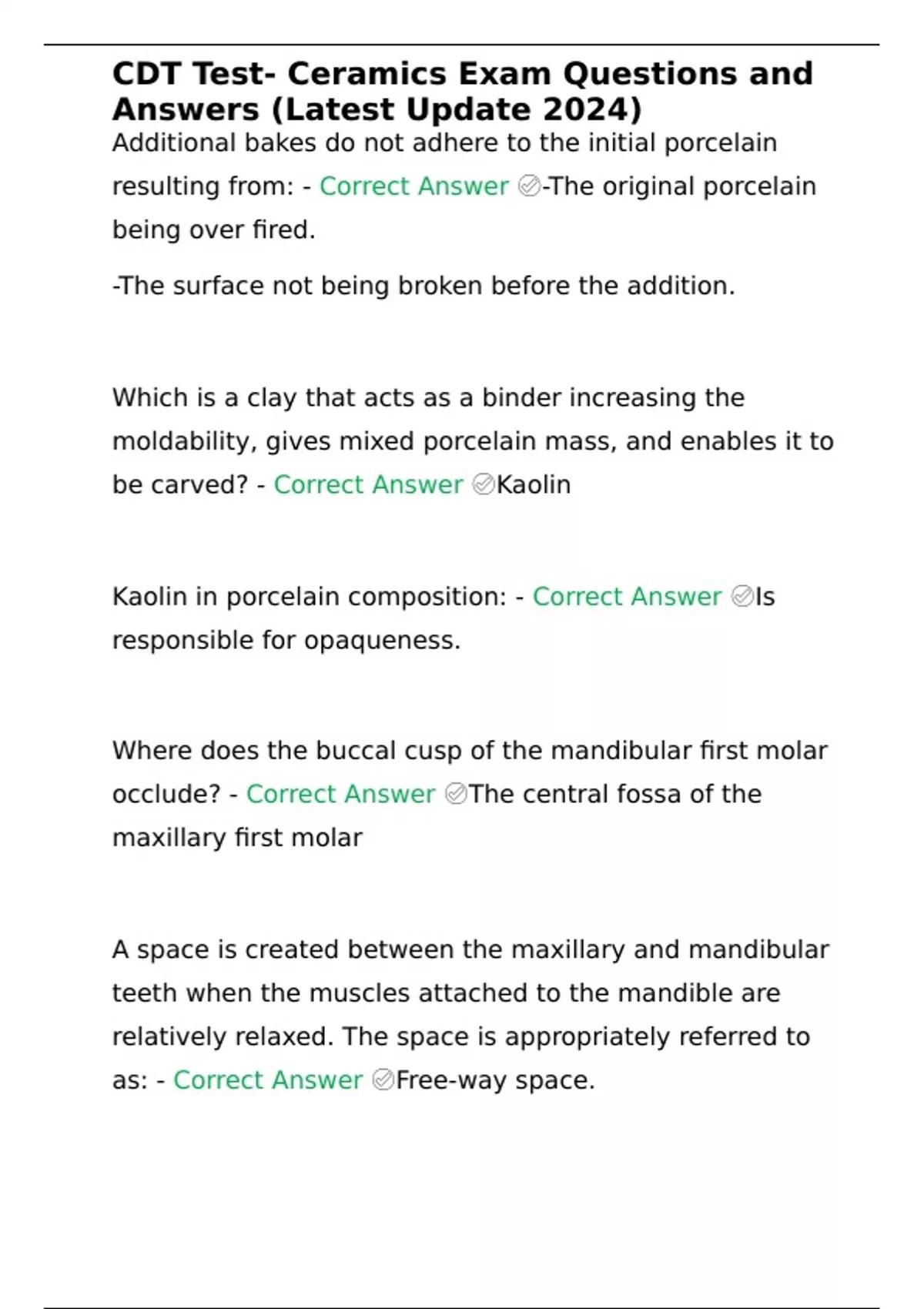 CDT Test- Ceramics Exam Questions and Answers (Latest Update 2024)

Additional bakes do not adhere to the initial porcelain resulting from: - Correct Answer ✅-The original porcelain being over fired.

-The surface not being broken before the addition.

Which is a clay that acts as a binder increasing the moldability, gives mixed porcelain mass, and enables it to be carved? - Correct Answer ✅Kaolin

Kaolin in porcelain composition: - Correct Answer ✅Is responsible for opaqueness.

Where does the buccal cusp of the mandibular first molar occlude? - Correct Answer ✅The central fossa of the maxillary first molar

A space is created between the maxillary and mandibular teeth when the muscles attached to the mandible are relatively relaxed. The space is appropriately referred to as: - Correct Answer ✅Free-way space.